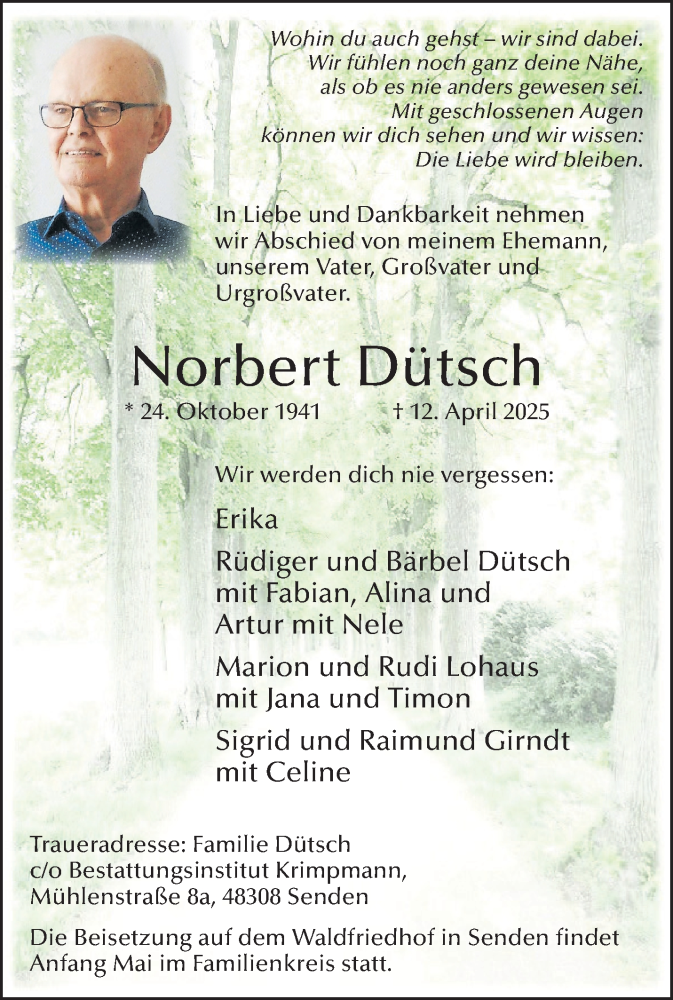 Wohin du auch gehst – wir sind dabei.
Wir fühlen noch ganz deine Nähe,
als ob es nie anders gewesen sei.
Mit geschlossenen Augen
können wir dich sehen und wir wissen:
Die Liebe wird bleiben.

In Liebe und Dankbarkeit nehmen wir Abschied von meinem Ehemann, unserem Vater, Großvater und Urgroßvater.

Norbert Dütsch

* 24. Oktober 1941 † 12. April 2025

Wir werden dich nie vergessen:

Erika

Rüdiger und Bärbel Dütsch
mit Fabian, Alina und
Artur mit Nele

Marion und Rudi Lohaus
mit Jana und Timon

Sigrid und Raimund Girndt
mit Celine

Traueradresse: Familie Dütsch
c/o Bestattungsinstitut Krimpmann,
Mühlenstraße 8a, 48308 Senden

Die Beisetzung auf dem Waldfriedhof in Senden findet Anfang Mai im Familienkreis statt.